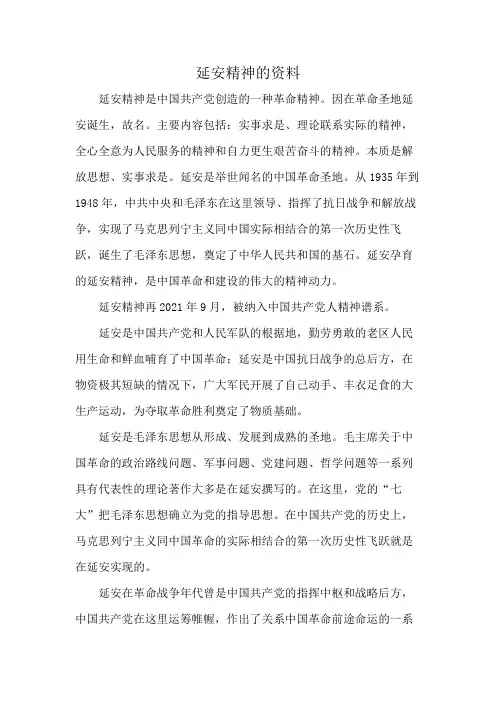 延安精神的资料

延安精神是中国共产党创造的一种革命精神。因在革命圣地延安诞生，故名。主要内容包括：实事求是、理论联系实际的精神，全心全意为人民服务的精神和自力更生艰苦奋斗的精神。本质是解放思想、实事求是。延安是举世闻名的中国革命圣地。从 1935 年到 1948 年，中共中央和毛泽东在这里领导、指挥了抗日战争和解放战争，实现了马克思列宁主义同中国实际相结合的第一次历史性飞跃，诞生了毛泽东思想，奠定了中华人民共和国的基石。延安孕育的延安精神，是中国革命和建设的伟大的精神动力。

延安精神再 2021 年 9 月，被纳入中国共产党人精神谱系。

延安是中国共产党和人民军队的根据地，勤劳勇敢的老区人民用生命和鲜血哺育了中国革命；延安是中国抗日战争的总后方，在物资极其短缺的情况下，广大军民开展了自己动手、丰衣足食的大生产运动，为夺取革命胜利奠定了物质基础。

延安是毛泽东思想从形成、发展到成熟的圣地。毛主席关于中国革命的政治路线问题、军事问题、党建问题、哲学问题等一系列具有代表性的理论著作大多是在延安撰写的。在这里，党的“七大”把毛泽东思想确立为党的指导思想。在中国共产党的历史上，马克思列宁主义同中国革命的实际相结合的第一次历史性飞跃就是在延安实现的。

延安在革命战争年代曾是中国共产党的指挥中枢和战略后方，中国共产党在这里运筹帷幄，作出了关系中国革命前途命运的一系